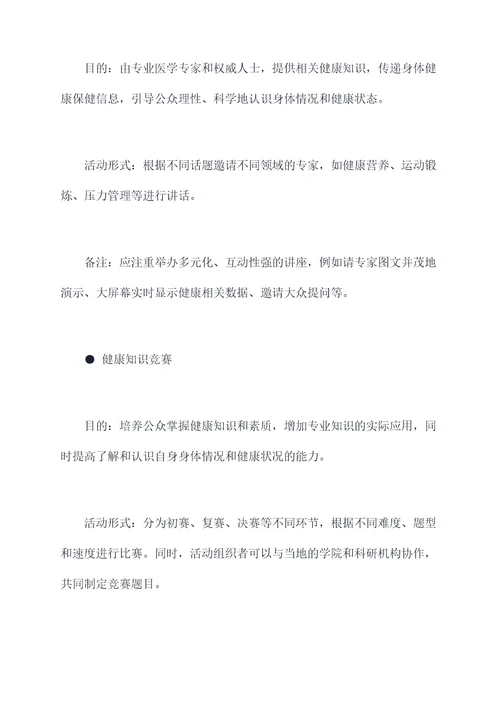 目的：由专业医学专家和权威人士，提供相关健康知识，传递身体健康保健信息，引导公众理性、科学地认识身体情况和健康状态。

活动形式：根据不同话题邀请不同领域的专家，如健康营养、运动锻炼、压力管理等进行讲话。

备注：应注重举办多元化、互动性强的讲座，例如请专家图文并茂地演示、大屏幕实时显示健康相关数据、邀请大众提问等。

● 健康知识竞赛

目的：培养公众掌握健康知识和素质，增加专业知识的实际应用，同时提高了解和认识自身身体情况和健康状况的能力。

活动形式：分为初赛、复赛、决赛等不同环节，根据不同难度、题型和速度进行比赛。同时，活动组织者可以与当地的学院和科研机构协作，共同制定竞赛题目。